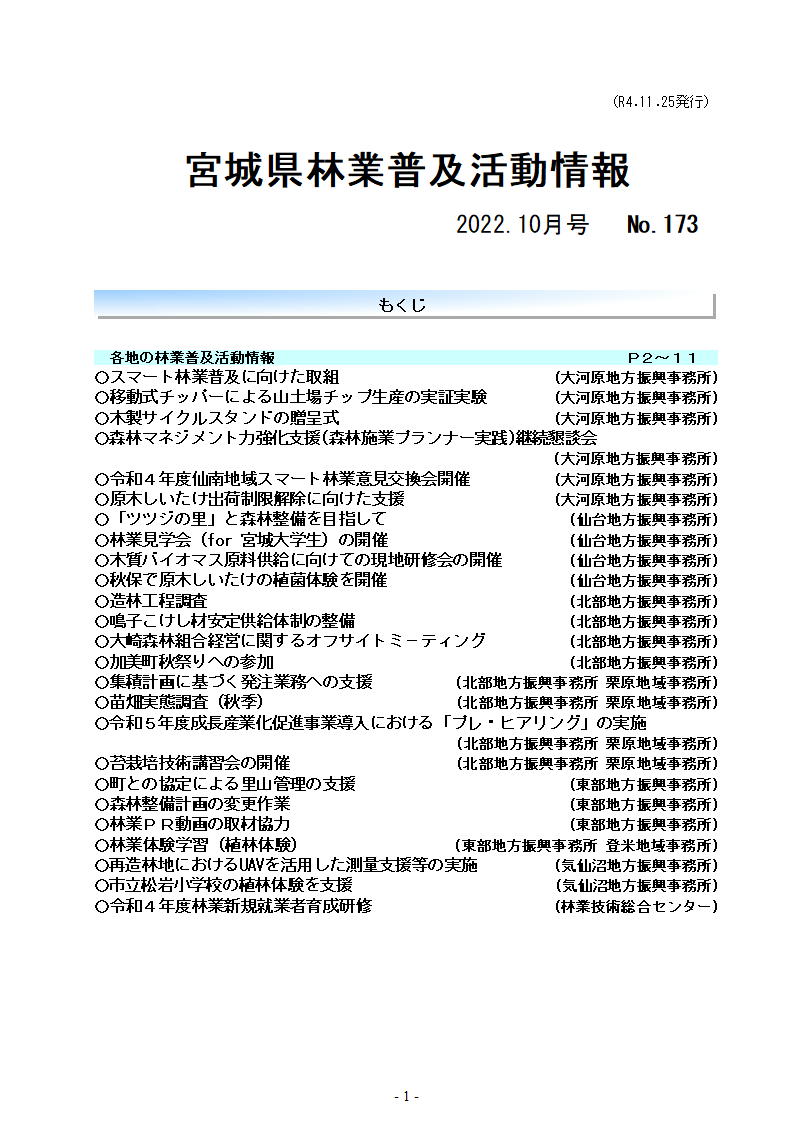 （R4.11.25発行）

宮城県林業普及活動情報

2022.10月号　No.173

もくじ

各地の林業普及活動情報　P２～１１
○スマート林業普及に向けた取組　（大河原地方振興事務所）
○移動式チッパーによる山土場チップ生産の実証実験　（大河原地方振興事務所）
○木製サイクルスタンドの贈呈式　（大河原地方振興事務所）
○森林マネジメント力強化支援（森林施業プランナー実践）継続懇談会　（大河原地方振興事務所）
○令和４年度仙南地域スマート林業意見交換会開催　（大河原地方振興事務所）
○原木しいたけ出荷制限解除に向けた支援　（大河原地方振興事務所）
○「ツツジの里」と森林整備を目指して　（仙台地方振興事務所）
○林業見学会（for 宮城大学生）の開催　（仙台地方振興事務所）
○木質バイオマス原料供給に向けての現地研修会の開催　（仙台地方振興事務所）
○秋保で原木しいたけの植菌体験を開催　（仙台地方振興事務所）
○造林工程調査　（北部地方振興事務所）
○鳴子こけし材安定供給体制の整備　（北部地方振興事務所）
○大崎森林組合経営に関するオフサイトミーティング　（北部地方振興事務所）
○加美町秋祭りへの参加　（北部地方振興事務所）
○集積計画に基づく発注業務への支援　（北部地方振興事務所 栗原地域事務所）
○苗畑実態調査（秋季）　（北部地方振興事務所 栗原地域事務所）
○令和５年度成長産業化促進事業導入における「プレ・ヒアリング」の実施　（北部地方振興事務所 栗原地域事務所）
○苔栽培技術講習会の開催　（北部地方振興事務所 栗原地域事務所）
○町との協定による里山管理の支援　（東部地方振興事務所）
○森林整備計画の変更作業　（東部地方振興事務所）
○林業ＰＲ動画の取材協力　（東部地方振興事務所）
○林業体験学習（植林体験）　（東部地方振興事務所 登米地域事務所）
○再造林地におけるUAVを活用した測量支援等の実施　（気仙沼地方振興事務所）
○市立松岩小学校の植林体験を支援　（気仙沼地方振興事務所）
○令和４年度林業新規就業者育成研修　（林業技術総合センター）

- 1 -